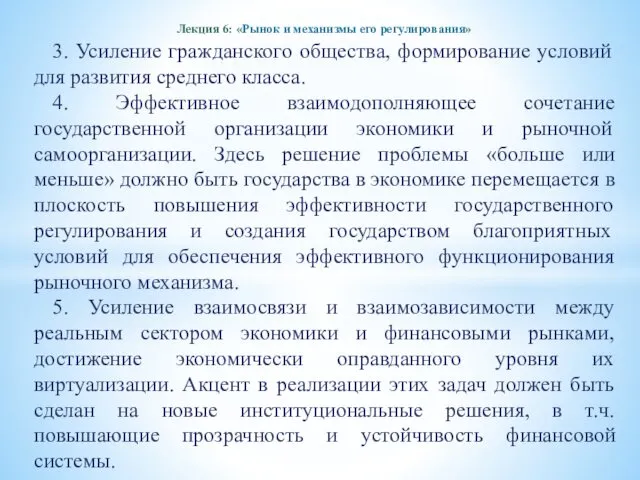 Лекция 6: «Рынок и механизмы его регулирования»

3. Усиление гражданского общества, формирование условий для развития среднего класса.

4. Эффективное взаимодополняющее сочетание государственной организации экономики и рыночной самоорганизации. Здесь решение проблемы «больше или меньше» должно быть государства в экономике перемещается в плоскость повышения эффективности государственного регулирования и создания государством благоприятных условий для обеспечения эффективного функционирования рыночного механизма.

5. Усиление взаимосвязи и взаимозависимости между реальным сектором экономики и финансовыми рынками, достижение экономически оправданного уровня их виртуализации. Акцент в реализации этих задач должен быть сделан на новые институциональные решения, в т.ч. повышающие прозрачность и устойчивость финансовой системы.